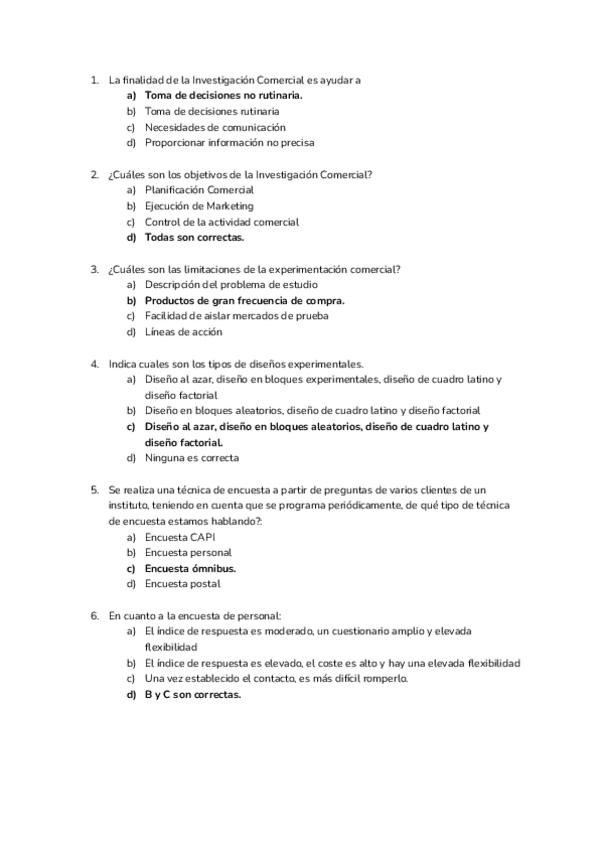 1. La finalidad de la Investigación Comercial es ayudar a
a) Toma de decisiones no rutinaria.
b) Toma de decisiones rutinaria
c) Necesidades de comunicación
d) Proporcionar información no precisa

2. ¿Cuáles son los objetivos de la Investigación Comercial?
a) Planificación Comercial
b) Ejecución de Marketing
c) Control de la actividad comercial
d) Todas son correctas.

3. ¿Cuáles son las limitaciones de la experimentación comercial?
a) Descripción del problema de estudio
b) Productos de gran frecuencia de compra.
c) Facilidad de aislar mercados de prueba
d) Líneas de acción

4. Indica cuales son los tipos de diseños experimentales.
a) Diseño al azar, diseño en bloques experimentales, diseño de cuadro latino y diseño factorial
b) Diseño en bloques aleatorios, diseño de cuadro latino y diseño factorial
c) Diseño al azar, diseño en bloques aleatorios, diseño de cuadro latino y diseño factorial.
d) Ninguna es correcta

5. Se realiza una técnica de encuesta a partir de preguntas de varios clientes de un instituto, teniendo en cuenta que se programa periódicamente, de qué tipo de técnica de encuesta estamos hablando?:
a) Encuesta CAPI
b) Encuesta personal
c) Encuesta ómnibus.
d) Encuesta postal

6. En cuanto a la encuesta de personal:
a) El índice de respuesta es moderado, un cuestionario amplio y elevada flexibilidad
b) El índice de respuesta es elevado, el coste es alto y hay una elevada flexibilidad
c) Una vez establecido el contacto, es más difícil romperlo.
d) B y C son correctas.